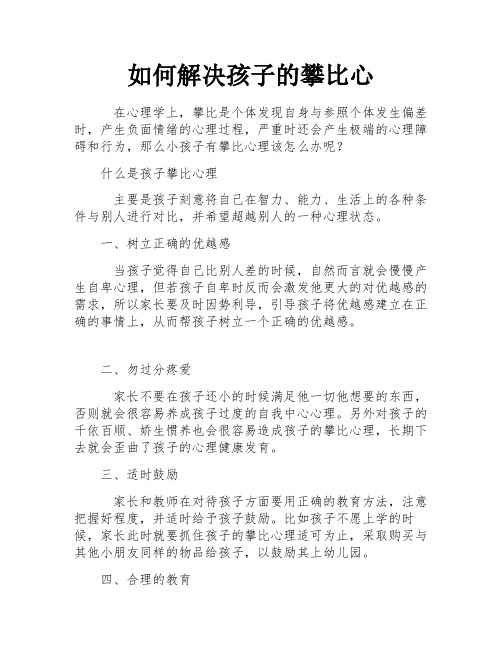 如何解决孩子的攀比心

在心理学上，攀比是个体发现自身与参照个体发生偏差时，产生负面情绪的心理过程，严重时还会产生极端的心理障碍和行为，那么小孩子有攀比心理该怎么办呢？

什么是孩子攀比心理

主要是孩子刻意将自己在智力、能力、生活上的各种条件与别人进行对比，并希望超越别人的一种心理状态。

一、树立正确的优越感

当孩子觉得自己比别人差的时候，自然而言就会慢慢产生自卑心理，但若孩子自卑时反而会激发他更大的对优越感的需求，所以家长要及时因势利导，引导孩子将优越感建立在正确的事情上，从而帮孩子树立一个正确的优越感。

二、勿过分疼爱

家长不要在孩子还小的时候满足他一切他想要的东西，否则就会很容易养成孩子过度的自我中心心理。另外对孩子的千依百顺、娇生惯养也会很容易造成孩子的攀比心理，长期下去就会歪曲了孩子的心理健康发育。

三、适时鼓励

家长和教师在对待孩子方面要用正确的教育方法，注意把握好程度，并适时给予孩子鼓励。比如孩子不愿上学的时候，家长此时就要抓住孩子的攀比心理适可为止，采取购买与其他小朋友同样的物品给孩子，以鼓励其上幼儿园。

四、合理的教育